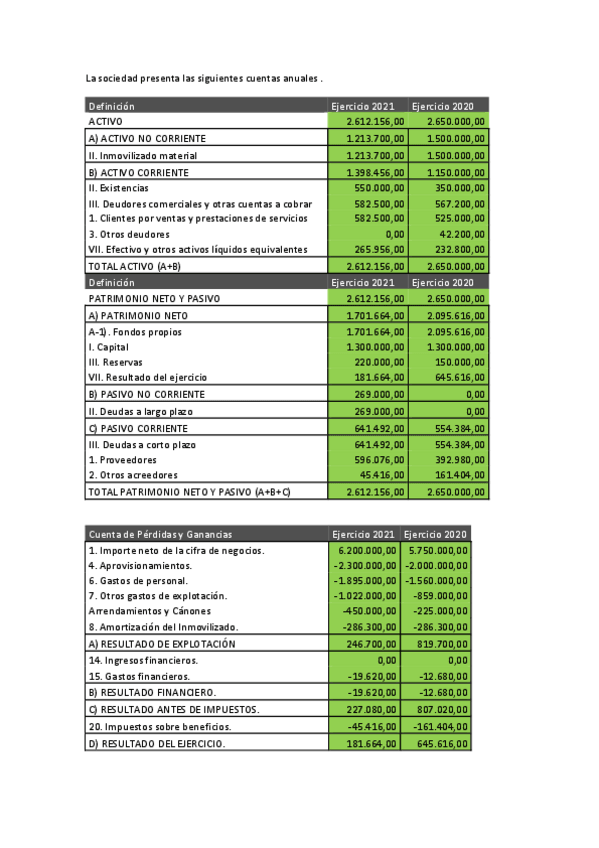 La sociedad presenta las siguientes cuentas anuales .

| Definición | Ejercicio 2021 | Ejercicio 2020 |
|---|---|---|
| ACTIVO | 2.612.156,00 | 2.650.000,00 |
| A) ACTIVO NO CORRIENTE | 1.213.700,00 | 1.500.000,00 |
| II. Inmovilizado material | 1.213.700,00 | 1.500.000,00 |
| B) ACTIVO CORRIENTE | 1.398.456,00 | 1.150.000,00 |
| II. Existencias | 550.000,00 | 350.000,00 |
| III. Deudores comerciales y otras cuentas a cobrar | 582.500,00 | 567.200,00 |
| 1. Clientes por ventas y prestaciones de servicios | 582.500,00 | 525.000,00 |
| 3. Otros deudores | 0,00 | 42.200,00 |
| VII. Efectivo y otros activos líquidos equivalentes | 265.956,00 | 232.800,00 |
| TOTAL ACTIVO (A+B) | 2.612.156,00 | 2.650.000,00 |
| Definición | Ejercicio 2021 | Ejercicio 2020 |
| PATRIMONIO NETO Y PASIVO | 2.612.156,00 | 2.650.000,00 |
| A) PATRIMONIO NETO | 1.701.664,00 | 2.095.616,00 |
| A-1). Fondos propios | 1.701.664,00 | 2.095.616,00 |
| I. Capital | 1.300.000,00 | 1.300.000,00 |
| III. Reservas | 220.000,00 | 150.000,00 |
| VII. Resultado del ejercicio | 181.664,00 | 645.616,00 |
| B) PASIVO NO CORRIENTE | 269.000,00 | 0,00 |
| II. Deudas a largo plazo | 269.000,00 | 0,00 |
| C) PASIVO CORRIENTE | 641.492,00 | 554.384,00 |
| III. Deudas a corto plazo | 641.492,00 | 554.384,00 |
| 1. Proveedores | 596.076,00 | 392.980,00 |
| 2. Otros acreedores | 45.416,00 | 161.404,00 |
| TOTAL PATRIMONIO NETO Y PASIVO (A+B+C) | 2.612.156,00 | 2.650.000,00 |

| Cuenta de Pérdidas y Ganancias | Ejercicio 2021 | Ejercicio 2020 |
|---|---|---|
| 1. Importe neto de la cifra de negocios. | 6.200.000,00 | 5.750.000,00 |
| 4. Aprovisionamientos. | -2.300.000,00 | -2.000.000,00 |
| 6. Gastos de personal. | -1.895.000,00 | -1.560.000,00 |
| 7. Otros gastos de explotación. | -1.022.000,00 | -859.000,00 |
| Arrendamientos y Cánones | -450.000,00 | -225.000,00 |
| 8. Amortización del Inmovilizado. | -286.300,00 | -286.300,00 |
| A) RESULTADO DE EXPLOTACIÓN | 246.700,00 | 819.700,00 |
| 14. Ingresos financieros. | 0,00 | 0,00 |
| 15. Gastos financieros. | -19.620,00 | -12.680,00 |
| B) RESULTADO FINANCIERO. | -19.620,00 | -12.680,00 |
| C) RESULTADO ANTES DE IMPUESTOS. | 227.080,00 | 807.020,00 |
| 20. Impuestos sobre beneficios. | -45.416,00 | -161.404,00 |
| D) RESULTADO DEL EJERCICIO. | 181.664,00 | 645.616,00 |